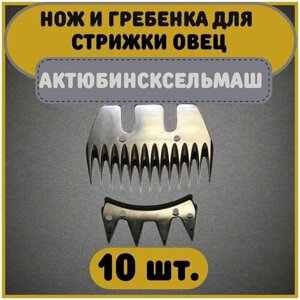 НОЖ И ГРЕБЕНКА ДЛЯ СТРИЖКИ ОВЕЦ

АКТЮБИНСКСЕЛЬМАШ

10 шт.